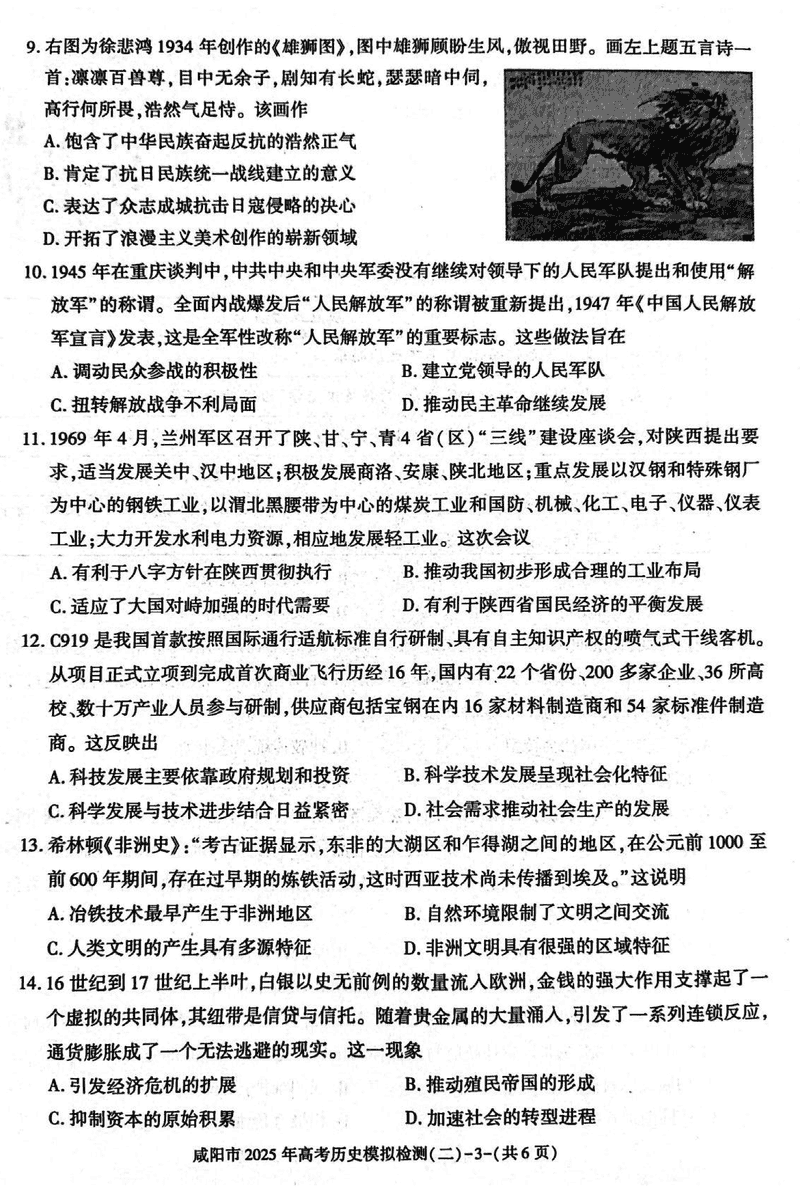 9. 右图为徐悲鸿 1934 年创作的《雄狮图》，图中雄狮顾盼生风，傲视田野。画左上题五言诗一首：凛凛百兽尊，目中无余子，剧知有长蛇，瑟瑟暗中伺，高行何所畏，浩然气足恃。该画作

A. 饱含了中华民族奋起反抗的浩然正气

B. 肯定了抗日民族统一战线建立的意义

C. 表达了众志成城抗击日寇侵略的决心

D. 开拓了浪漫主义美术创作的崭新领域

10. 1945 年在重庆谈判中，中共中央和中央军委没有继续对领导下的人民军队提出和使用“解放军”的称谓。全面内战爆发后“人民解放军”的称谓被重新提出，1947 年《中国人民解放军宣言》发表，这是全军性改称“人民解放军”的重要标志。这些做法旨在

A. 调动民众参战的积极性

B. 建立党领导的人民军队

C. 扭转解放战争不利局面

D. 推动民主革命继续发展

11. 1969 年 4 月，兰州军区召开了陕、甘、宁、青 4 省（区）“三线”建设座谈会，对陕西提出要求，适当发展关中、汉中地区；积极发展商洛、安康、陕北地区；重点发展以汉钢和特殊钢厂为中心的钢铁工业，以渭北黑腰带为中心的煤炭工业和国防、机械、化工、电子、仪器、仪表工业；大力开发水利电力资源，相应地发展轻工业。这次会议

A. 有利于八字方针在陕西贯彻执行

B. 推动我国初步形成合理的工业布局

C. 适应了大国对峙加强的时代需要

D. 有利于陕西省国民经济的平衡发展

12. C919 是我国首款按照国际通行适航标准自行研制、具有自主知识产权的喷气式干线客机。从项目正式立项到完成首次商业飞行历经 16 年，国内有 22 个省份、200 多家企业、36 所高校、数十万产业人员参与研制，供应商包括宝钢在内 16 家材料制造商和 54 家标准件制造商。这反映出

A. 科技发展主要依靠政府规划和投资

B. 科学技术发展呈现社会化特征

C. 科学发展与技术进步结合日益紧密

D. 社会需求推动社会生产的发展

13. 希林顿《非洲史》：“考古证据显示，东非的大湖区和乍得湖之间的地区，在公元前 1000 至前 600 年期间，存在过早期的炼铁活动，这时西亚技术尚未传播到埃及。”这说明

A. 冶铁技术最早产生于非洲地区

B. 自然环境限制了文明之间交流

C. 人类文明的产生具有多源特征

D. 非洲文明具有很强的区域特征

14. 16 世纪到 17 世纪上半叶，白银以史无前例的数量流入欧洲，金钱的强大作用支撑起了一个虚拟的共同体，其纽带是信贷与信托。随着贵金属的大量涌入，引发了一系列连锁反应，通货膨胀成了一个无法逃避的现实。这一现象

A. 引发经济危机的扩展

B. 推动殖民帝国的形成

C. 抑制资本的原始积累

D. 加速社会的转型进程

咸阳市 2025 年高考历史模拟检测（二）-3-（共 6 页）